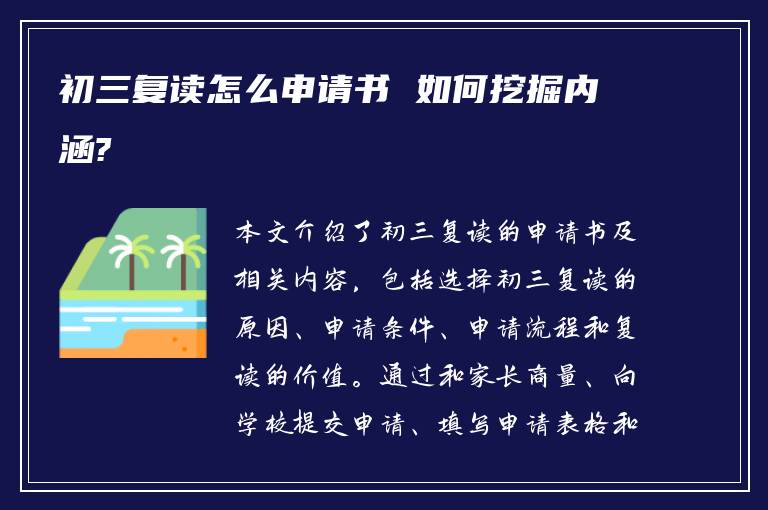 初三复读怎么申请书 如何挖掘内涵?

本文介绍了初三复读的申请书及相关内容，包括选择初三复读的原因、申请条件、申请流程和复读的价值。通过和家长商量、向学校提交申请、填写申请表格和